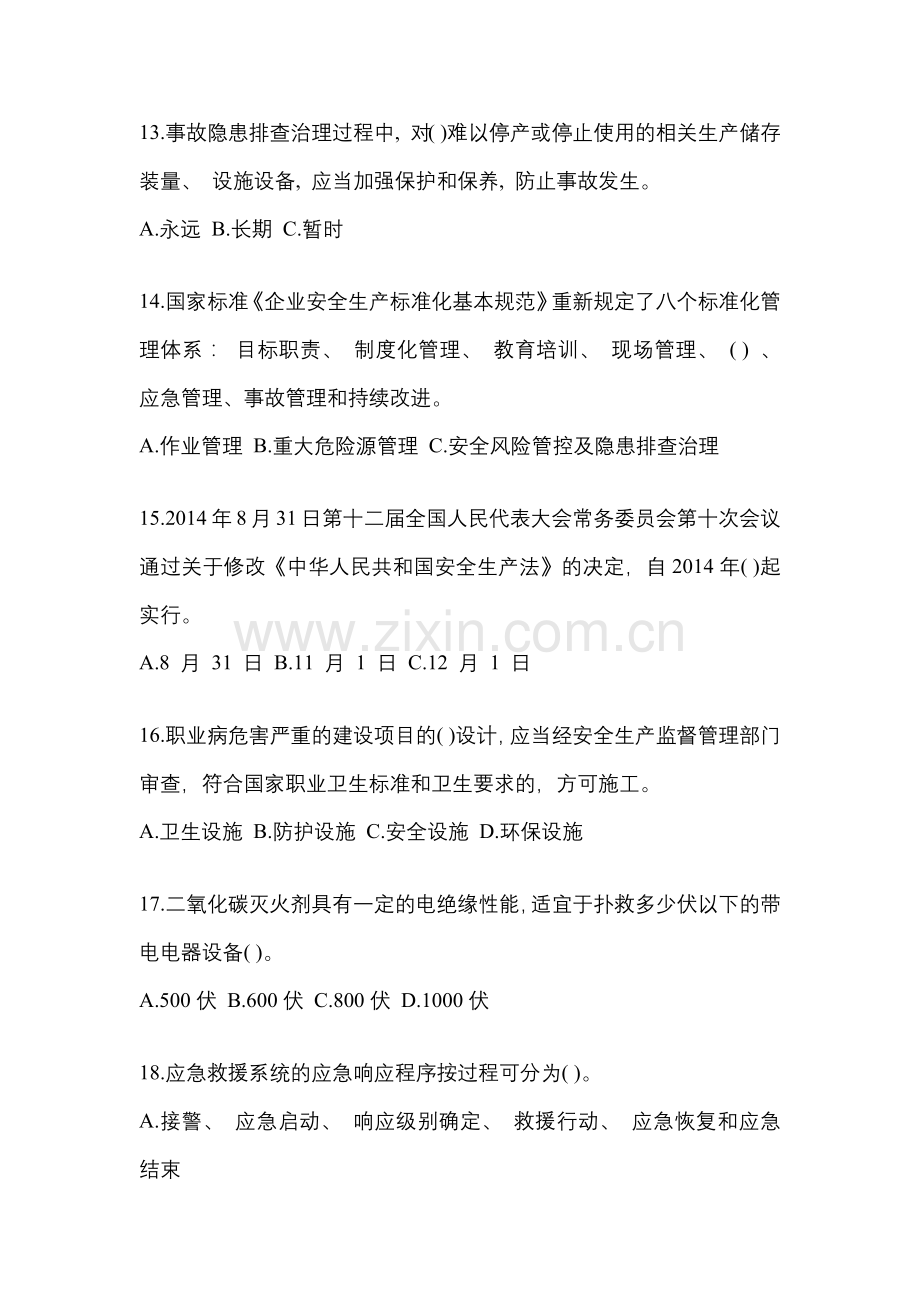 13.事故隐患排查治理过程中，对( )难以停产或停止使用的相关生产储存装量、设施设备，应当加强保护和保养，防止事故发生。

A.永远 B.长期 C.暂时

14.国家标准《企业安全生产标准化基本规范》重新规定了八个标准化管理体系：目标职责、制度化管理、教育培训、现场管理、( )、应急管理、事故管理和持续改进。

A.作业管理 B.重大危险源管理 C.安全风险管控及隐患排查治理

15.2014年8月31日第十二届全国人民代表大会常务委员会第十次会议通过关于修改《中华人民共和国安全生产法》的决定，自2014年( )起实行。

A.8月31日 B.11月1日 C.12月1日

16.职业病危害严重的建设项目的( )设计，应当经安全生产监督管理部门审查，符合国家职业卫生标准和卫生要求的，方可施工。

A.卫生设施 B.防护设施 C.安全设施 D.环保设施

17.二氧化碳灭火剂具有一定的电绝缘性能，适宜于扑救多少伏以下的带电电器设备( )。

A.500伏 B.600伏 C.800伏 D.1000伏

18.应急救援系统的应急响应程序按过程可分为( )。

A.接警、应急启动、响应级别确定、救援行动、应急恢复和应急结束

www.zixin.com.cn